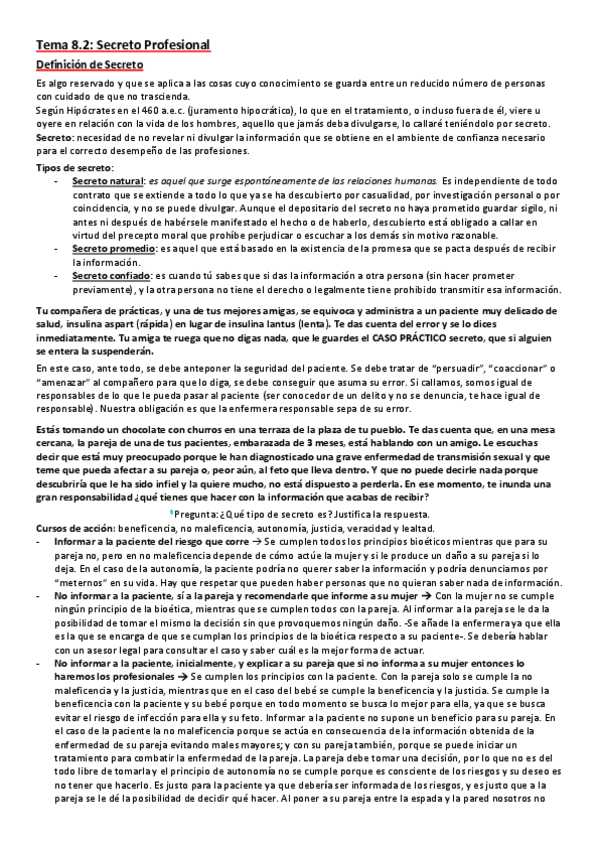 Tema 8.2: Secreto Profesional

Definición de Secreto

Es algo reservado y que se aplica a las cosas cuyo conocimiento se guarda entre un reducido número de personas con cuidado de que no trascienda.
Según Hipócrates en el 460 a.e.c. (juramento hipocrático), lo que en el tratamiento, o incluso fuera de él, viere u oyere en relación con la vida de los hombres, aquello que jamás deba divulgarse, lo callaré teniéndolo por secreto.
Secreto: necesidad de no revelar ni divulgar la información que se obtiene en el ambiente de confianza necesario para el correcto desempeño de las profesiones.

Tipos de secreto:
- Secreto natural: es aquel que surge espontáneamente de las relaciones humanas. Es independiente de todo contrato que se extiende a todo lo que ya se ha descubierto por casualidad, por investigación personal o por coincidencia, y no se puede divulgar. Aunque el depositario del secreto no haya prometido guardar sigilo, ni antes ni después de habérsele manifestado el hecho o de haberlo, descubierto está obligado a callar en virtud del precepto moral que prohíbe perjudicar o escuchar a los demás sin motivo razonable.
- Secreto promedio: es aquel que está basado en la existencia de la promesa que se pacta después de recibir la información.
- Secreto confiado: es cuando tú sabes que si das la información a otra persona (sin hacer prometer previamente), y la otra persona no tiene el derecho o legalmente tiene prohibido transmitir esa información.

Tu compañera de prácticas, y una de tus mejores amigas, se equivoca y administra a un paciente muy delicado de salud, insulina aspart (rápida) en lugar de insulina lantus (lenta). Te das cuenta del error y se lo dices inmediatamente. Tu amiga te ruega que no digas nada, que le guardes el CASO PRÁCTICO secreto, que si alguien se entera la suspenderán.

En este caso, ante todo, se debe anteponer la seguridad del paciente. Se debe tratar de "persuadir", "coaccionar" o "amenazar" al compañero para que lo diga, se debe conseguir que asuma su error. Si callamos, somos igual de responsables de lo que le pueda pasar al paciente (ser conocedor de un delito y no se denuncia, te hace igual de responsable). Nuestra obligación es que la enfermera responsable sepa de su error.

Estás tomando un chocolate con churros en una terraza de la plaza de tu pueblo. Te das cuenta que, en una mesa cercana, la pareja de una de tus pacientes, embarazada de 3 meses, está hablando con un amigo. Le escuchas decir que está muy preocupado porque le han diagnosticado una grave enfermedad de transmisión sexual y que teme que pueda afectar a su pareja o, peor aún, al feto que lleva dentro. Y que no puede decirle nada porque descubriría que le ha sido infiel y la quiere mucho, no está dispuesto a perderla. En ese momento, te inunda una gran responsabilidad ¿qué tienes que hacer con la información que acabas de recibir?

Pregunta: ¿Qué tipo de secreto es? Justifica la respuesta.
Cursos de acción: beneficencia, no maleficencia, autonomía, justicia, veracidad y lealtad.
- Informar a la paciente del riesgo que corre → Se cumplen todos los principios bioéticos mientras que para su pareja no, pero en no maleficencia depende de cómo actúe la mujer y si le produce un daño a su pareja si lo deja. En el caso de la autonomía, la paciente podría no querer saber la información y podría denunciarnos por "meternos" en su vida. Hay que respetar que pueden haber personas que no quieran saber nada de información.
- No informar a la paciente, sí a la pareja y recomendarle que informe a su mujer → Con la mujer no se cumple ningún principio de la bioética, mientras que se cumplen todos con la pareja. Al informar a la pareja se le da la posibilidad de tomar el mismo la decisión sin que provoquemos ningún daño. -Se añade la enfermera ya que ella es la que se encarga de que se cumplan los principios de la bioética respecto a su paciente-. Se debería hablar con un asesor legal para consultar el caso y saber cuál es la mejor forma de actuar.
- No informar a la paciente, inicialmente, y explicar a su pareja que si no informa a su mujer entonces lo haremos los profesionales → Se cumplen los principios con la paciente. Con la pareja solo se cumple la no maleficencia y la justicia, mientras que en el caso del bebé se cumple la beneficencia y la justicia. Se cumple la beneficencia con la paciente y su bebé porque en todo momento se busca lo mejor para ella, ya que se busca evitar el riesgo de infección para ella y su feto. Informar a la paciente no supone un beneficio para su pareja. En el caso de la paciente la no maleficencia porque se actúa en consecuencia de la información obtenida de la enfermedad de su pareja evitando males mayores; y con su pareja también, porque se puede iniciar un tratamiento para combatir la enfermedad de la pareja. La pareja debe tomar una decisión, por lo que no es del todo libre de tomarla y el principio de autonomía no se cumple porque es consciente de los riesgos y su deseo es no tener que hacerlo. Es justo para la paciente ya que debería ser informada de los riesgos, y es justo que a la pareja se le dé la posibilidad de decidir qué hacer. Al poner a su pareja entre la espada y la pared nosotros no